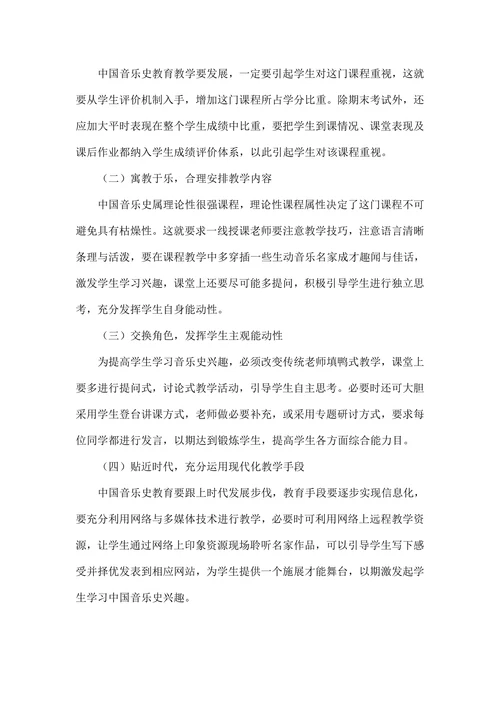 中国音乐史教育教学要发展，一定要引起学生对这门课程重视，这就要从学生评价机制入手，增加这门课程所占学分比重。除期末考试外，还应加大平时表现在整个学生成绩中比重，要把学生到课情况、课堂表现及课后作业都纳入学生成绩评价体系，以此引起学生对该课程重视。

（二）寓教于乐，合理安排教学内容

中国音乐史属理论性很强课程，理论性课程属性决定了这门课程不可避免具有枯燥性。这就要求一线授课老师要注意教学技巧，注意语言清晰条理与活泼，要在课程教学中多穿插一些生动音乐名家成才趣闻与佳话，激发学生学习兴趣，课堂上还要尽可能多提问，积极引导学生进行独立思考，充分发挥学生自身能动性。

（三）交换角色，发挥学生主观能动性

为提高学生学习音乐史兴趣，必须改变传统老师填鸭式教学，课堂上要多进行提问式，讨论式教学活动，引导学生自主思考。必要时还可大胆采用学生登台讲课方式，老师做必要补充，或采用专题研讨方式，要求每位同学都进行发言，以期达到锻炼学生，提高学生各方面综合能力目。

（四）贴近时代，充分运用现代化教学手段

中国音乐史教育要跟上时代发展步伐，教育手段要逐步实现信息化，要充分利用网络与多媒体技术进行教学，必要时可利用网络上远程教学资源，让学生通过网络上印象资源现场聆听名家作品，可以引导学生写下感受并择优发表到相应网站，为学生提供一个施展才能舞台，以期激发起学生学习中国音乐史兴趣。